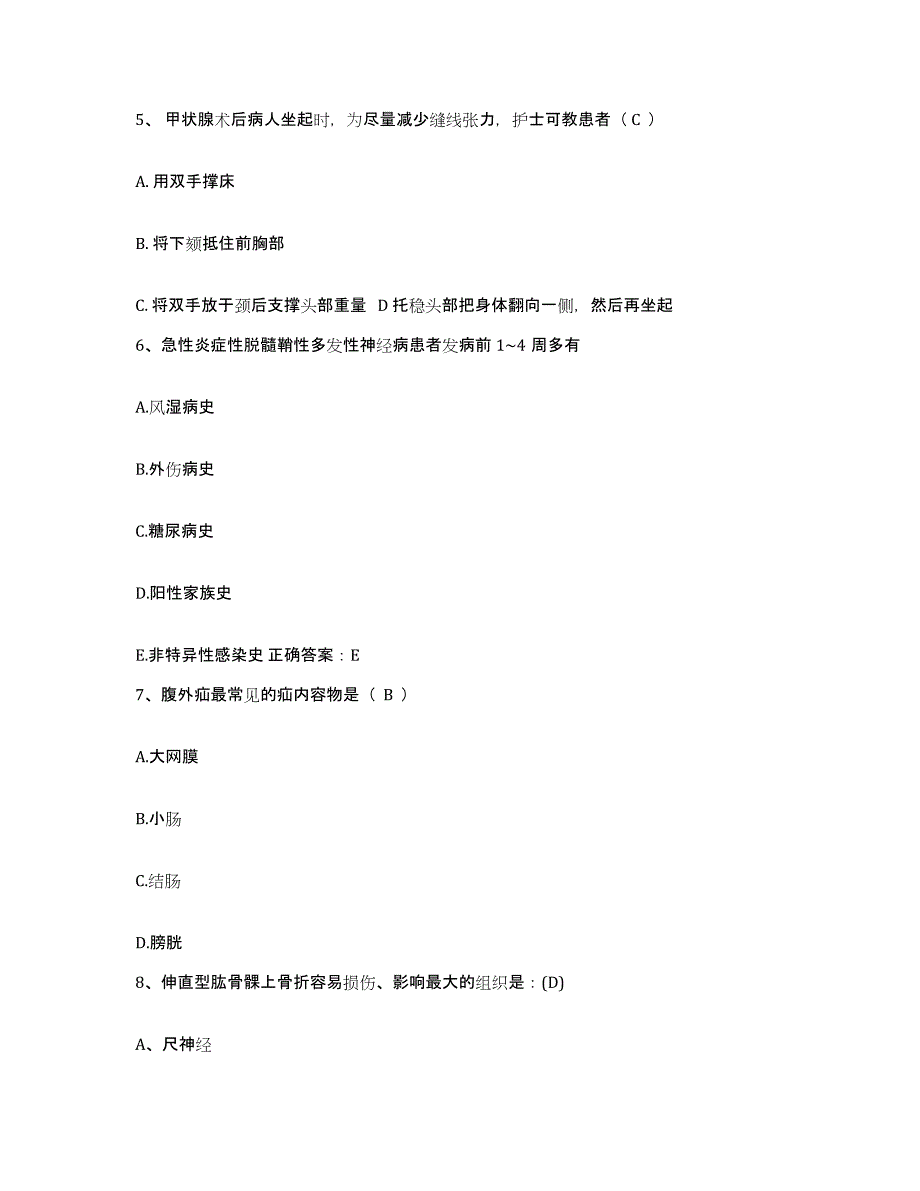 5、 甲状腺术后病人坐起时，为尽量减少缝线张力，护士可教患者（ C ）

A. 用双手撑床

B. 将下颏抵住前胸部

C. 将双手放于颈后支撑头部重量 D 托稳头部把身体翻向一侧，然后再坐起

6、急性炎症性脱髓鞘性多发性神经病患者发病前 1~4 周多有

A.风湿病史

B.外伤病史

C.糖尿病史

D.阳性家族史

E.非特异性感染史 正确答案：E

7、腹外疝最常见的疝内容物是（ B ）

A.大网膜

B.小肠

C.结肠

D.膀胱

8、伸直型肱骨髁上骨折容易损伤、影响最大的组织是：(D)

A、尺神经